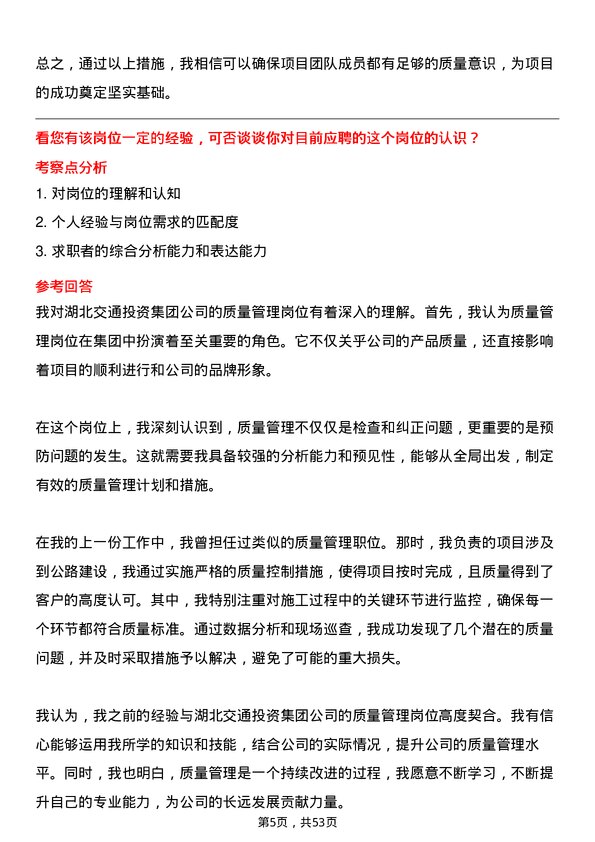 总之，通过以上措施，我相信可以确保项目团队成员都有足够的质量意识，为项目的成功奠定坚实基础。

看您有该岗位一定的经验，可否谈谈你对目前应聘的这个岗位的认识？

考察点分析

1. 对岗位的理解和认知

2. 个人经验与岗位需求的匹配度

3. 求职者的综合分析能力和表达能力

参考回答

我对湖北交通投资集团公司的质量管理岗位有着深入的理解。首先，我认为质量管理岗位在集团中扮演着至关重要的角色。它不仅关乎公司的产品质量，还直接影响着项目的顺利进行和公司的品牌形象。

在这个岗位上，我深刻认识到，质量管理不仅仅是检查和纠正问题，更重要的是预防问题的发生。这就需要我具备较强的分析能力和预见性，能够从全局出发，制定有效的质量管理计划和措施。

在我的上一份工作中，我曾担任过类似的质量管理职位。那时，我负责的项目涉及到公路建设，我通过实施严格的质量控制措施，使得项目按时完成，且质量得到了客户的高度认可。其中，我特别注重对施工过程中的关键环节进行监控，确保每一个环节都符合质量标准。通过数据分析和现场巡查，我成功发现了几个潜在的质量问题，并及时采取措施予以解决，避免了可能的重大损失。

我认为，我之前的经验与湖北交通投资集团公司的质量管理岗位高度契合。我有信心能够运用我所学的知识和技能，结合公司的实际情况，提升公司的质量管理水平。同时，我也明白，质量管理是一个持续改进的过程，我愿意不断学习，不断提升自己的专业能力，为公司的长远发展贡献力量。

第5页，共53页